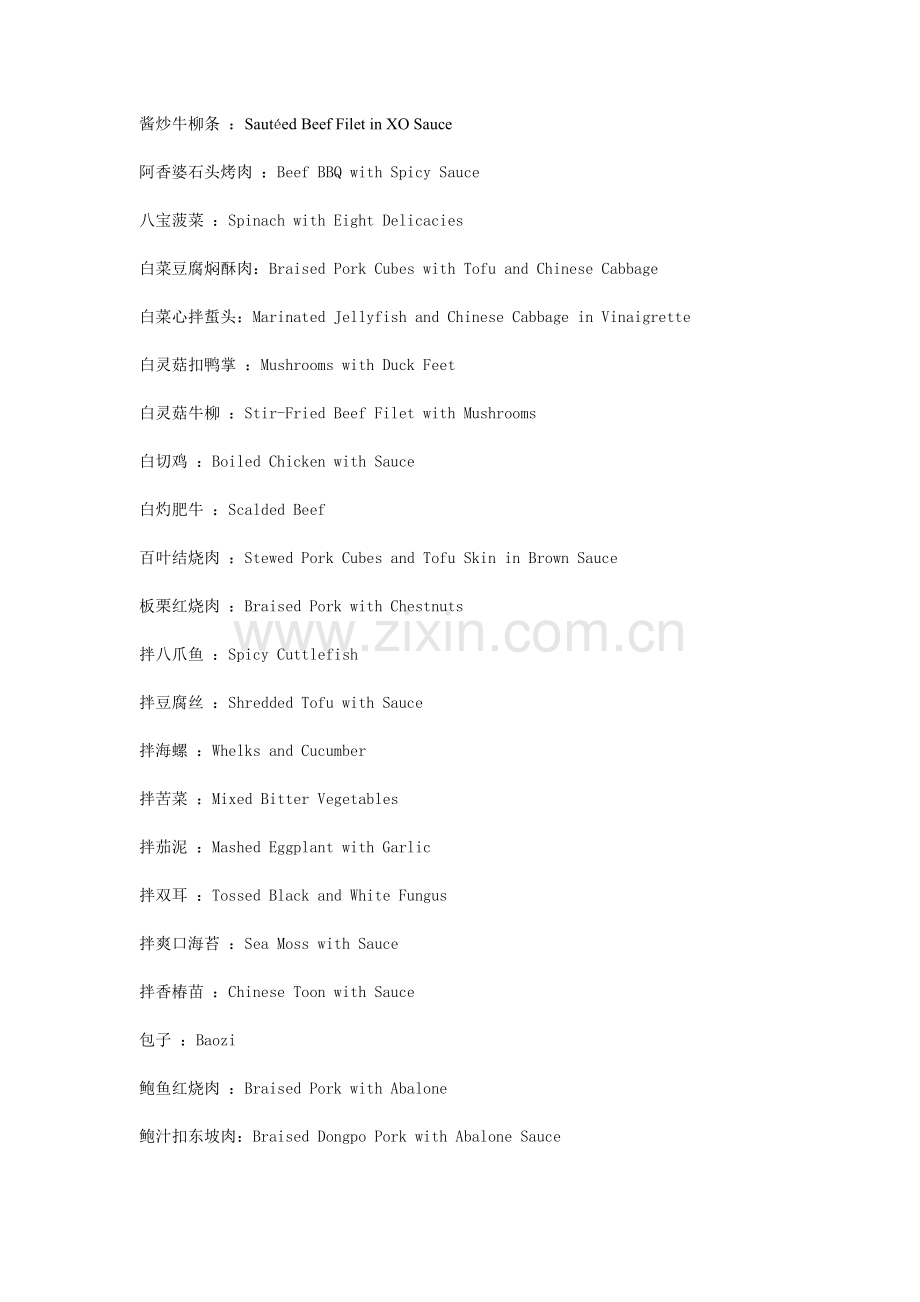 酱炒牛柳条 ：Sautéed Beef Filet in XO Sauce

阿香婆石头烤肉 ：Beef BBQ with Spicy Sauce

八宝菠菜 ：Spinach with Eight Delicacies

白菜豆腐焖酥肉：Braised Pork Cubes with Tofu and Chinese Cabbage

白菜心拌蜇头：Marinated Jellyfish and Chinese Cabbage in Vinaigrette

白灵菇扣鸭掌 ：Mushrooms with Duck Feet

白灵菇牛柳 ：Stir-Fried Beef Filet with Mushrooms

白切鸡 ：Boiled Chicken with Sauce

白灼肥牛 ：Scalded Beef

百叶结烧肉 ：Stewed Pork Cubes and Tofu Skin in Brown Sauce

板栗红烧肉 ：Braised Pork with Chestnuts

www.zixin.com.cn

拌八爪鱼 ：Spicy Cuttlefish

拌豆腐丝 ：Shredded Tofu with Sauce

拌海螺 ：Whelks and Cucumber

拌苦菜 ：Mixed Bitter Vegetables

拌茄泥 ：Mashed Eggplant with Garlic

拌双耳 ：Tossed Black and White Fungus

拌爽口海苔 ：Sea Moss with Sauce

拌香椿苗 ：Chinese Toon with Sauce

包子 ：Baozi

鲍鱼红烧肉 ：Braised Pork with Abalone

鲍汁扣东坡肉：Braised Dongpo Pork with Abalone Sauce